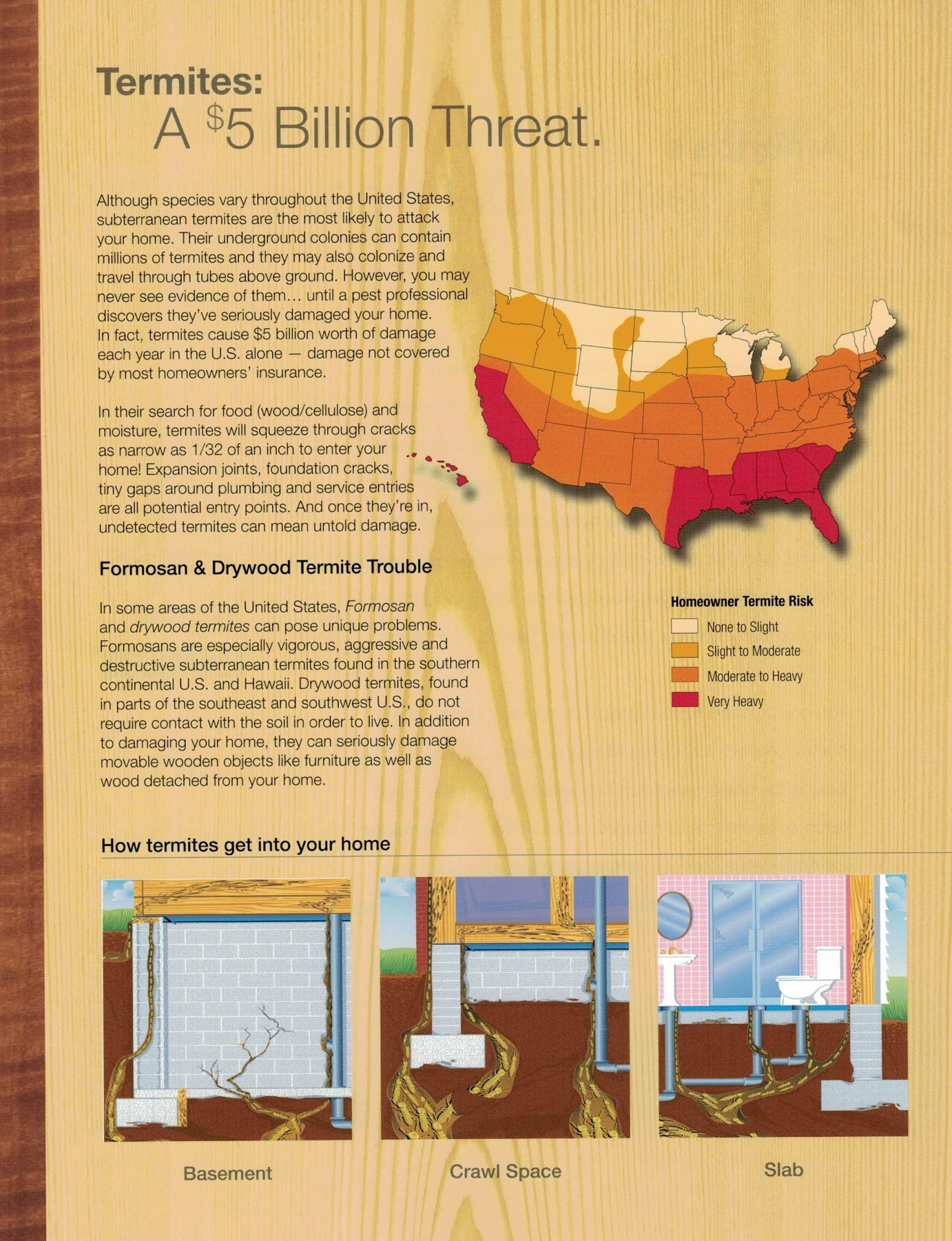 Termites:
A $5 Billion Threat.

Although species vary throughout the United States, subterranean termites are the most likely to attack your home. Their underground colonies can contain millions of termites and they may also colonize and travel through tubes above ground. However, you may never see evidence of them... until a pest professional discovers they've seriously damaged your home. In fact, termites cause $5 billion worth of damage each year in the U.S. alone — damage not covered by most homeowners' insurance.

In their search for food (wood/cellulose) and moisture, termites will squeeze through cracks as narrow as 1/32 of an inch to enter your home! Expansion joints, foundation cracks, tiny gaps around plumbing and service entries are all potential entry points. And once they're in, undetected termites can mean untold damage.

Formosan & Drywood Termite Trouble

In some areas of the United States, Formosan and drywood termites can pose unique problems. Formosans are especially vigorous, aggressive and destructive subterranean termites found in the southern continental U.S. and Hawaii. Drywood termites, found in parts of the southeast and southwest U.S., do not require contact with the soil in order to live. In addition to damaging your home, they can seriously damage movable wooden objects like furniture as well as wood detached from your home.

Homeowner Termite Risk
None to Slight
Slight to Moderate
Moderate to Heavy
Very Heavy

How termites get into your home

Basement

Crawl Space

Slab